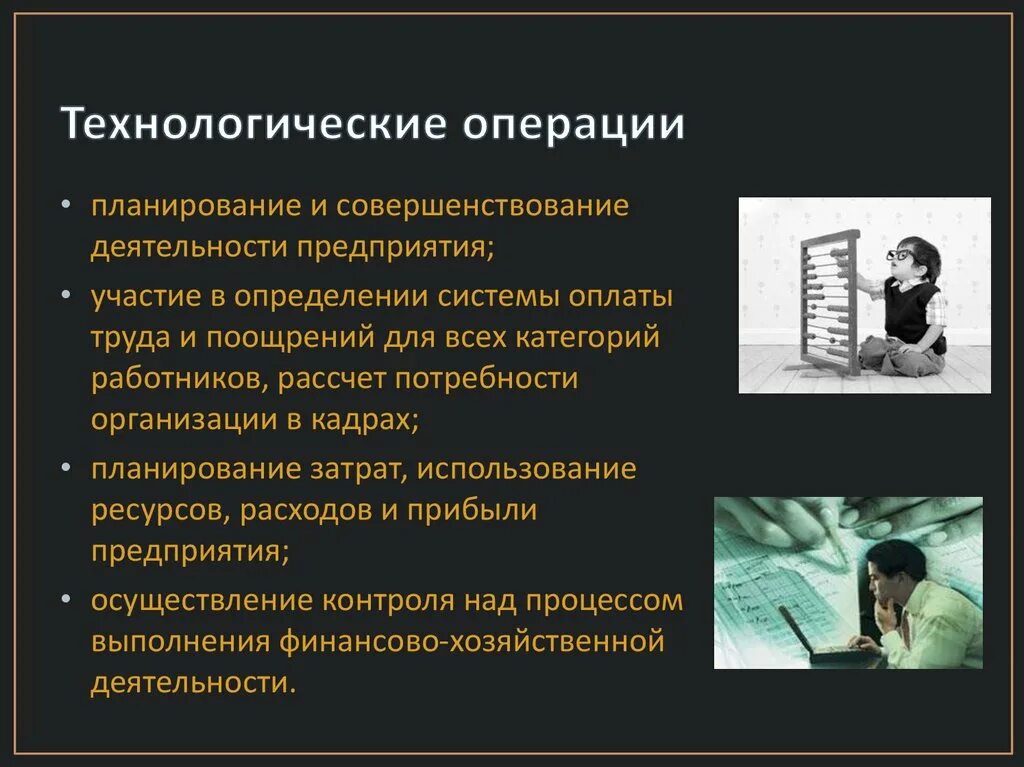 Технологические операции

• планирование и совершенствование деятельности предприятия;
• участие в определении системы оплаты труда и поощрений для всех категорий работников, рассчет потребности организации в кадрах;
• планирование затрат, использование ресурсов, расходов и прибыли предприятия;
• осуществление контроля над процессом выполнения финансово-хозяйственной деятельности.